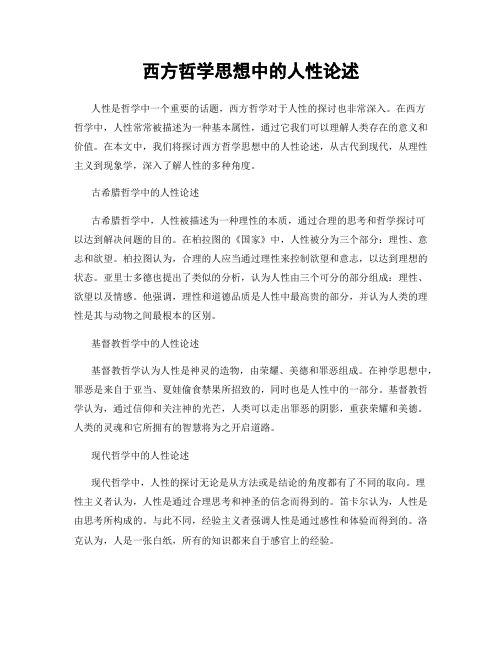 西方哲学思想中的人性论述

人性是哲学中一个重要的话题，西方哲学对于人性的探讨也非常深入。在西方哲学中，人性常常被描述为一种基本属性，通过它我们可以理解人类存在的意义和价值。在本文中，我们将探讨西方哲学思想中的人性论述，从古代到现代，从理性主义到现象学，深入了解人性的多种角度。

古希腊哲学中的人性论述

古希腊哲学中，人性被描述为一种理性的本质，通过合理的思考和哲学探讨可以达到解决问题的目的。在柏拉图的《国家》中，人性被分为三个部分：理性、意志和欲望。柏拉图认为，合理的人应当通过理性来控制欲望和意志，以达到理想的状态。亚里士多德也提出了类似的分析，认为人性由三个可分的部分组成：理性、欲望以及情感。他强调，理性和道德品质是人性中最高贵的部分，并认为人类的理性是其与动物之间最根本的区别。

基督教哲学中的人性论述

基督教哲学认为人性是神灵的造物，由荣耀、美德和罪恶组成。在神学思想中，罪恶是来自于亚当、夏娃偷食禁果所招致的，同时也是人性中的一部分。基督教哲学认为，通过信仰和关注神的光芒，人类可以走出罪恶的阴影，重获荣耀和美德。人类的灵魂和它所拥有的智慧将为之开启道路。

现代哲学中的人性论述

现代哲学中，人性的探讨无论是从方法或是结论的角度都有了不同的取向。理性主义者认为，人性是通过合理思考和神圣的信念而得到的。笛卡尔认为，人性是由思考所构成的。与此不同，经验主义者强调人性是通过感性和体验而得到的。洛克认为，人是一张白纸，所有的知识都来自于感官上的经验。